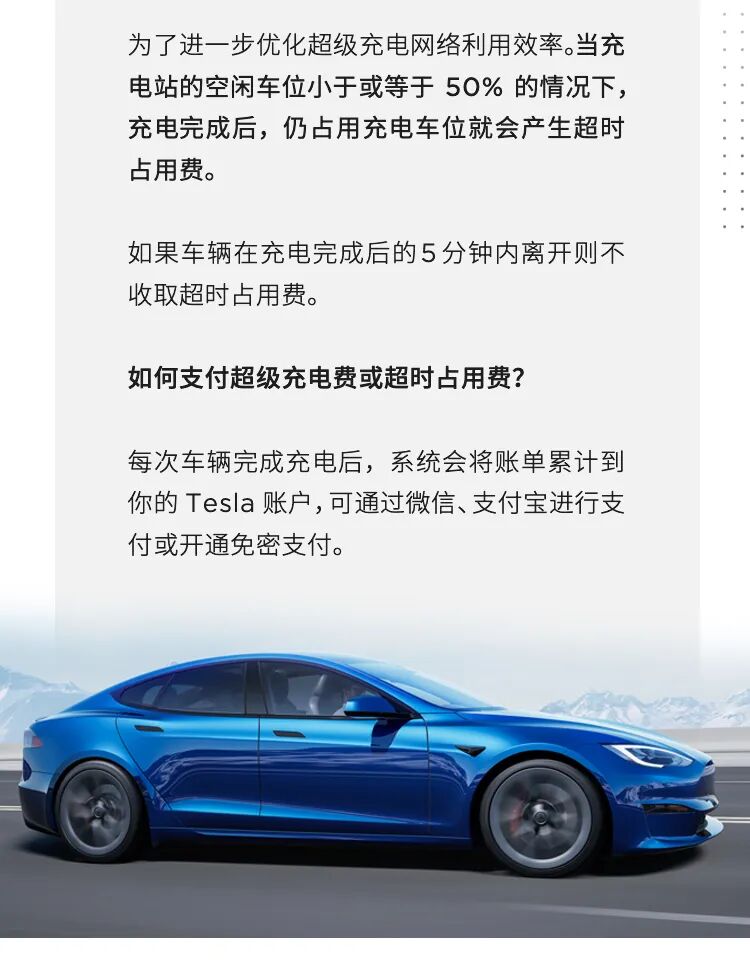 为了进一步优化超级充电网络利用效率。当充电站的空闲车位小于或等于50%的情况下，充电完成后，仍占用充电车位就会产生超时占用费。

如果车辆在充电完成后的5分钟内离开则不收取超时占用费。

如何支付超级充电费或超时占用费？

每次车辆完成充电后，系统会将账单累计到你的Tesla账户，可通过微信、支付宝进行支付或开通免密支付。